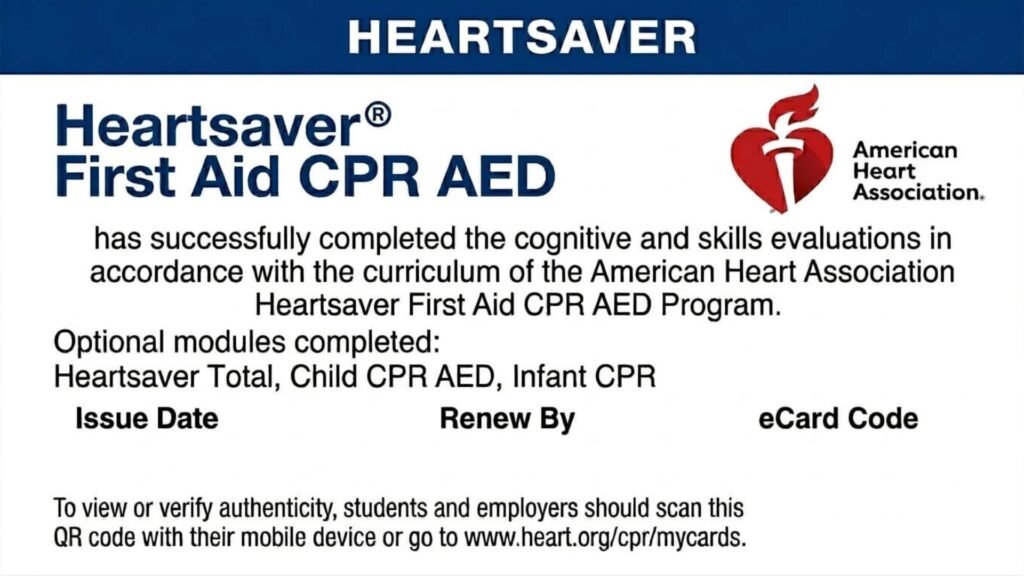 HEARTSAVER

Heartsaver®
First Aid CPR AED

American Heart Association.

has successfully completed the cognitive and skills evaluations in accordance with the curriculum of the American Heart Association Heartsaver First Aid CPR AED Program.

Optional modules completed:
Heartsaver Total, Child CPR AED, Infant CPR

Issue Date

Renew By

eCard Code

To view or verify authenticity, students and employers should scan this QR code with their mobile device or go to www.heart.org/cpr/mycards.